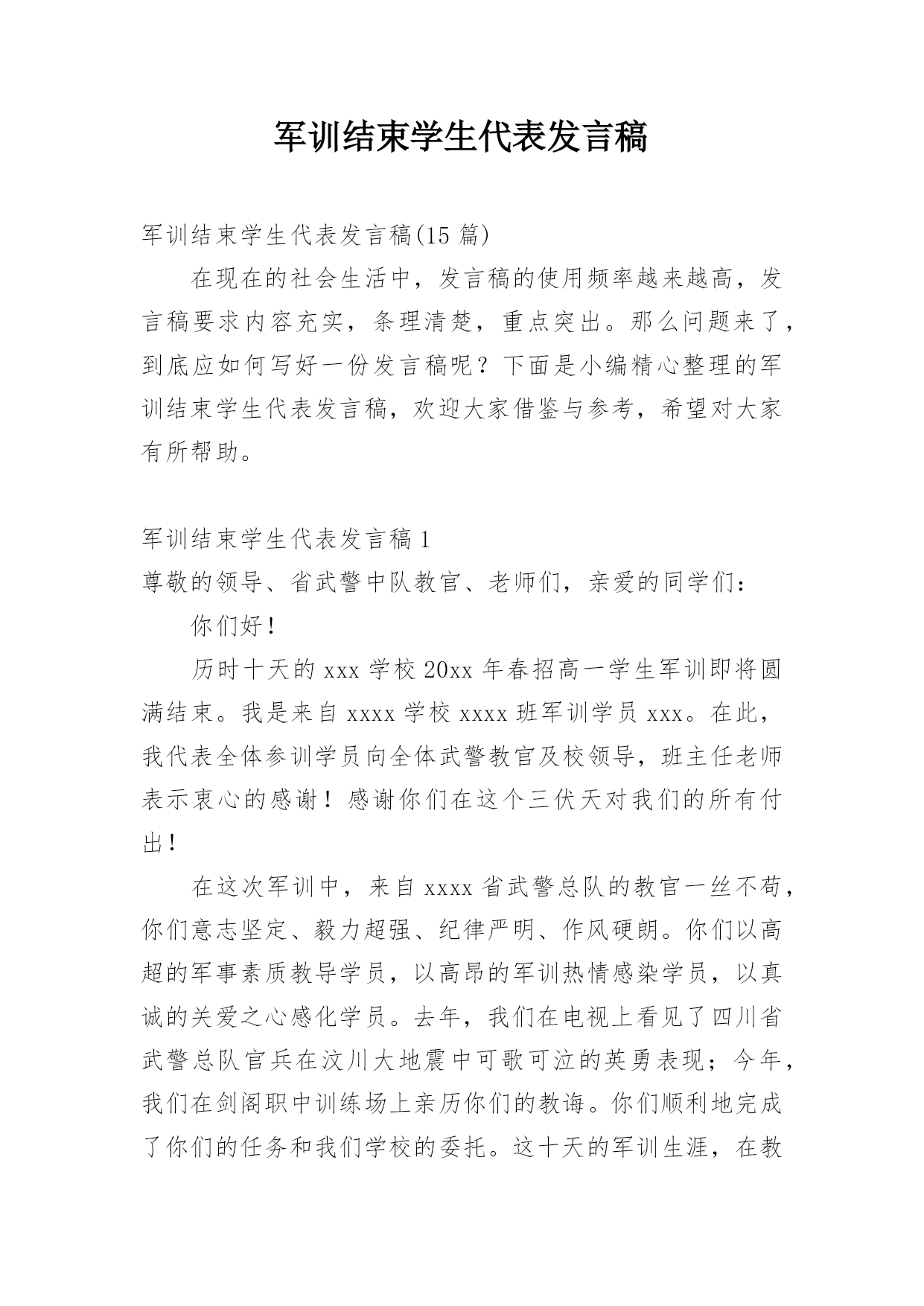 军训结束学生代表发言稿

军训结束学生代表发言稿(15 篇)

在现在的社会生活中，发言稿的使用频率越来越高，发言稿要求内容充实，条理清楚，重点突出。那么问题来了，到底应如何写好一份发言稿呢？下面是小编精心整理的军训结束学生代表发言稿，欢迎大家借鉴与参考，希望对大家有所帮助。

军训结束学生代表发言稿 1

尊敬的领导、省武警中队教官、老师们，亲爱的同学们：

你们好！

历时十天的 xxx 学校 20xx 年春招高一学生军训即将圆满结束。我是来自 xxxx 学校 xxxx 班军训学员 xxx。在此，我代表全体参训学员向全体武警教官及校领导，班主任老师表示衷心的感谢！感谢你们在这个三伏天对我们的所有付出！

在这次军训中，来自 xxxx 省武警总队的教官一丝不苟，你们意志坚定、毅力超强、纪律严明、作风硬朗。你们以高超的军事素质教导学员，以高昂的军训热情感染学员，以真诚的关爱之心感化学员。去年，我们在电视上看见了四川省武警总队官兵在汶川大地震中可歌可泣的英勇表现；今年，我们在剑阁职中训练场上亲历你们的教诲。你们顺利地完成了你们的任务和我们学校的委托。这十天的军训生涯，在教